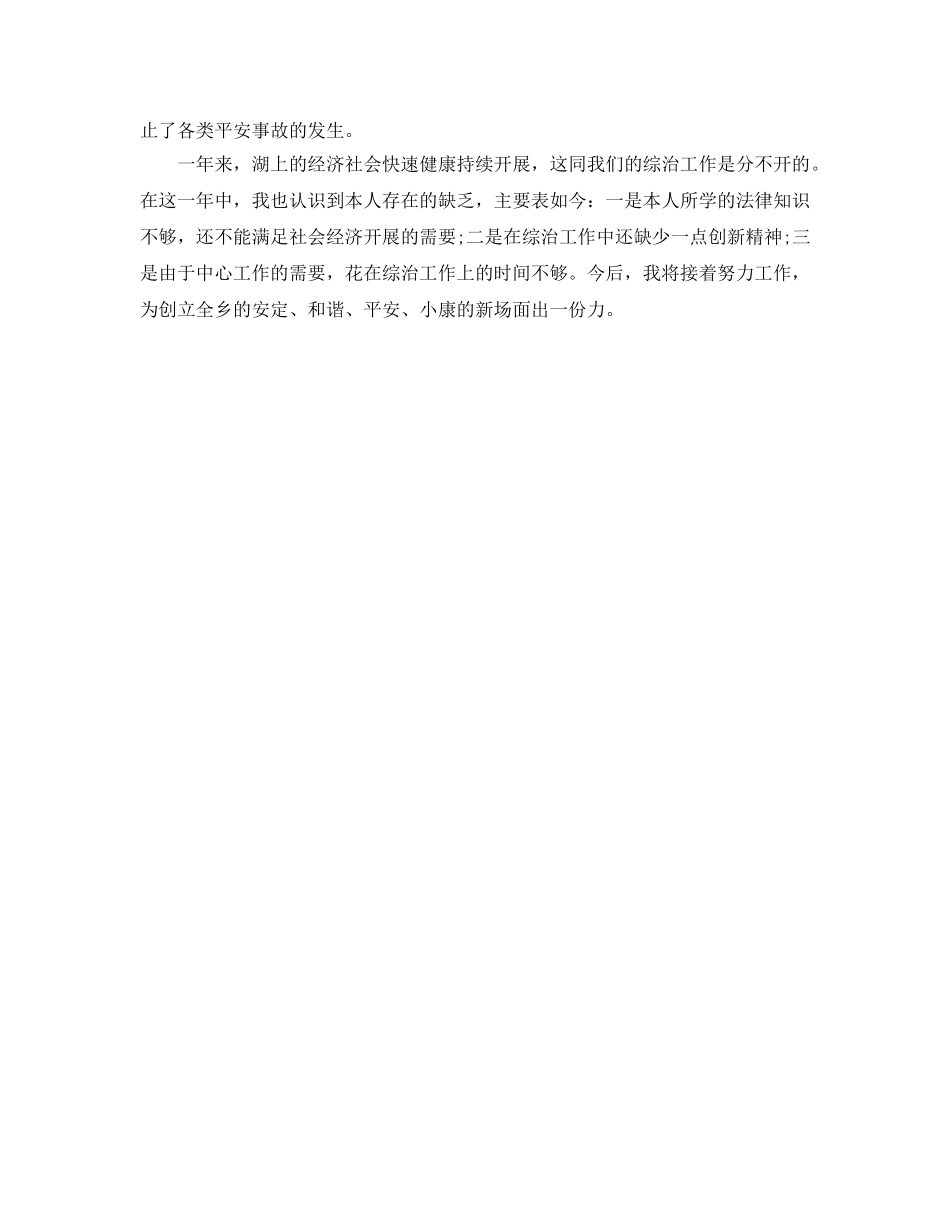 止了各类平安事故的发生。

一年来，湖上的经济社会快速健康持续开展，这同我们的综治工作是分不开的。在这一年中，我也认识到本人存在的缺乏，主要表如今：一是本人所学的法律知识不够，还不能满足社会经济开展的需要;二是在综治工作中还缺少一点创新精神;三是由于中心工作的需要，花在综治工作上的时间不够。今后，我将接着努力工作，为创立全乡的安定、和谐、平安、小康的新场面出一份力。